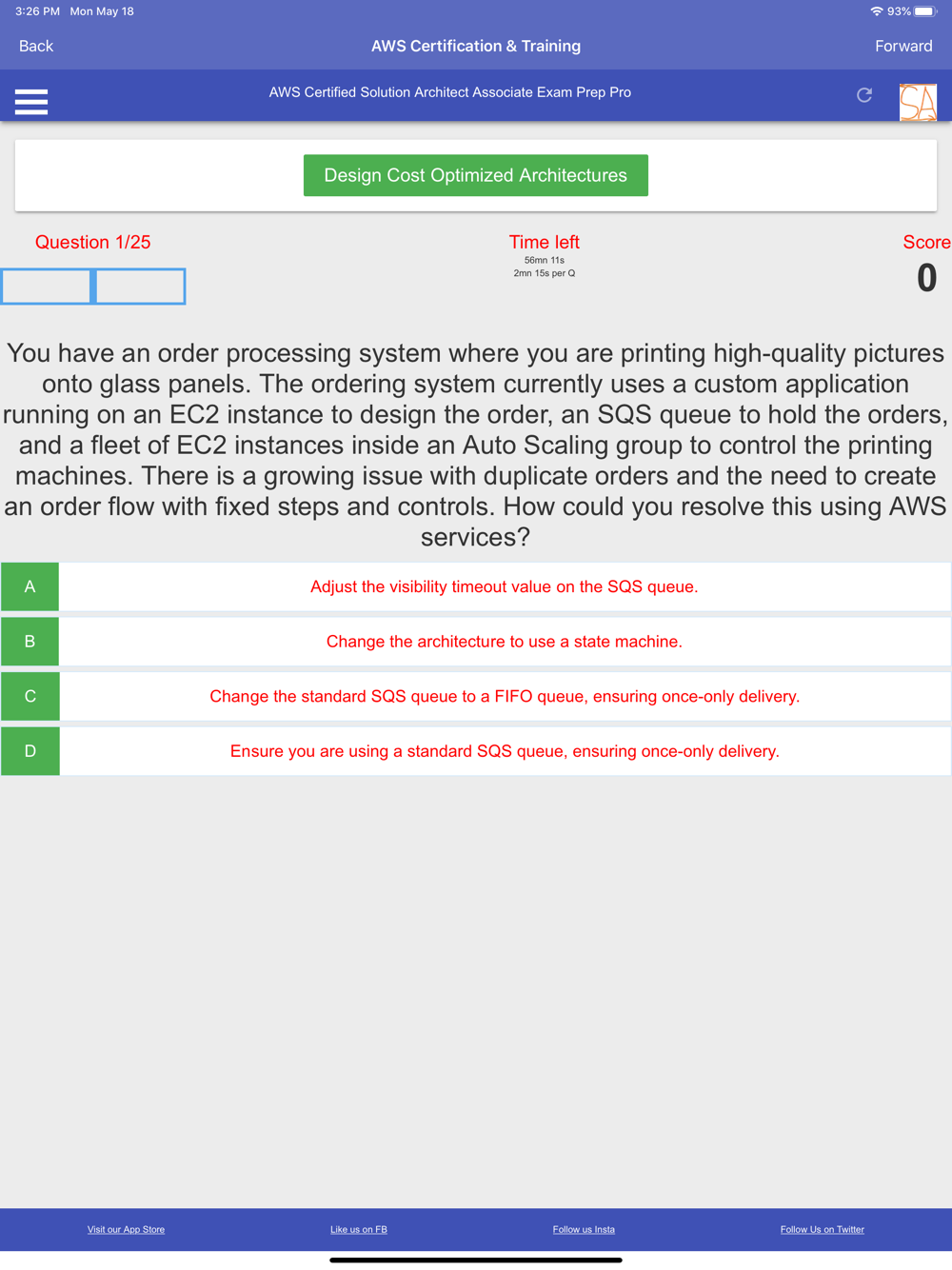 3:26 PM Mon May 18

93%

Back

AWS Certification & Training

Forward

AWS Certified Solution Architect Associate Exam Prep Pro

SA

Design Cost Optimized Architectures

Question 1/25

Time left
56mn 11s
2mn 15s per Q

Score
0

You have an order processing system where you are printing high-quality pictures onto glass panels. The ordering system currently uses a custom application running on an EC2 instance to design the order, an SQS queue to hold the orders, and a fleet of EC2 instances inside an Auto Scaling group to control the printing machines. There is a growing issue with duplicate orders and the need to create an order flow with fixed steps and controls. How could you resolve this using AWS services?

A
Adjust the visibility timeout value on the SQS queue.

B
Change the architecture to use a state machine.

C
Change the standard SQS queue to a FIFO queue, ensuring once-only delivery.

D
Ensure you are using a standard SQS queue, ensuring once-only delivery.

Visit our App Store

Like us on FB

Follow us Insta

Follow Us on Twitter